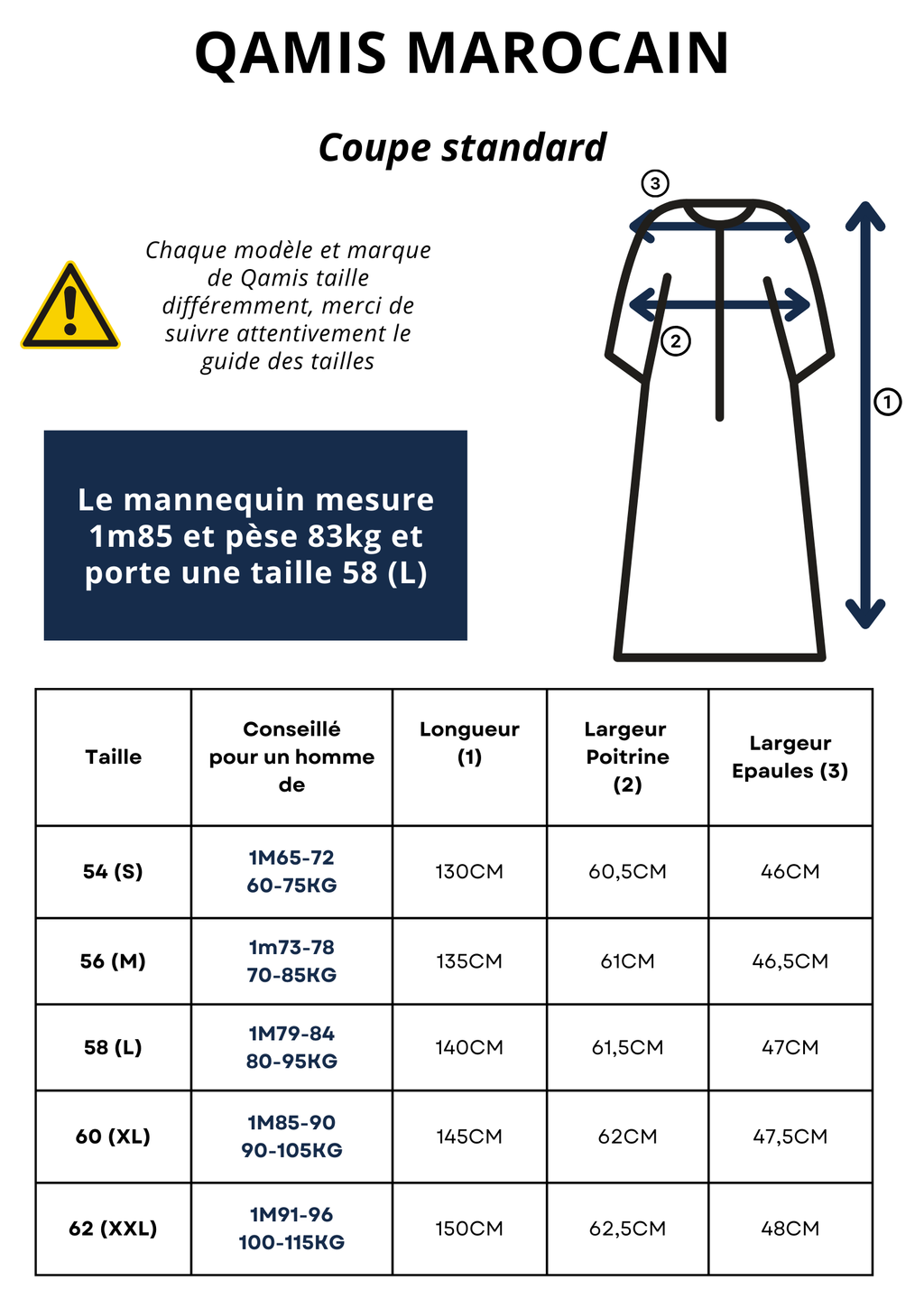 QAMIS MAROCAIN

Coupe standard

Chaque modèle et marque de Qamis taille différemment, merci de suivre attentivement le guide des tailles

Le mannequin mesure 1m85 et pèse 83kg et porte une taille 58 (L)

3
2
1

| Taille | Conseillé pour un homme de | Longueur (1) | Largeur Poitrine (2) | Largeur Epaules (3) |
|---|---|---|---|---|
| 54 (S) | 1M65-72 60-75KG | 130CM | 60,5CM | 46CM |
| 56 (M) | 1m73-78 70-85KG | 135CM | 61CM | 46,5CM |
| 58 (L) | 1M79-84 80-95KG | 140CM | 61,5CM | 47CM |
| 60 (XL) | 1M85-90 90-105KG | 145CM | 62CM | 47,5CM |
| 62 (XXL) | 1M91-96 100-115KG | 150CM | 62,5CM | 48CM |